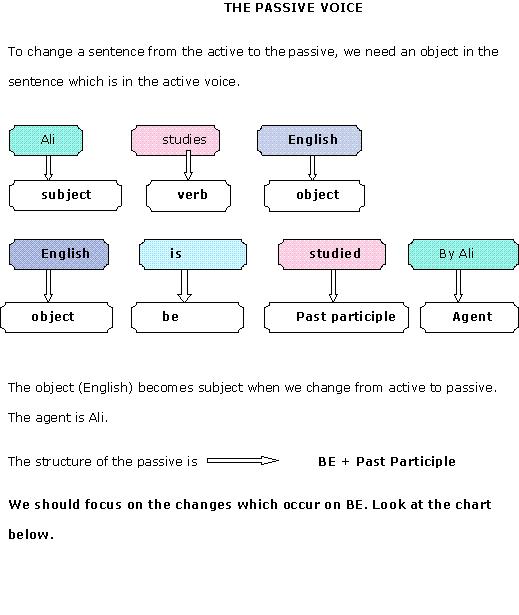 THE PASSIVE VOICE

To change a sentence from the active to the passive, we need an object in the sentence which is in the active voice.

Ali

studies

English

subject

verb

object

English

is

studied

By Ali

object

be

Past participle

Agent

The object (English) becomes subject when we change from active to passive. The agent is Ali.

The structure of the passive is BE + Past Participle

We should focus on the changes which occur on BE. Look at the chart below.